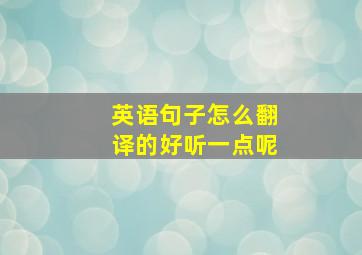 英语句子怎么翻译的好听一点呢